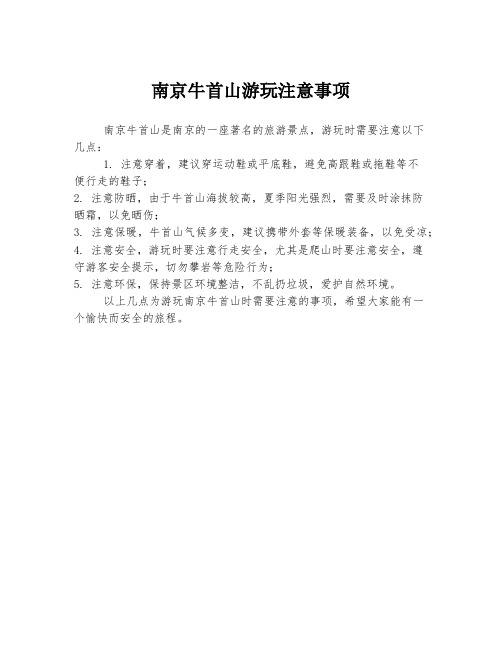 南京牛首山游玩注意事项

南京牛首山是南京的一座著名的旅游景点，游玩时需要注意以下几点：

1. 注意穿着，建议穿运动鞋或平底鞋，避免高跟鞋或拖鞋等不便行走的鞋子；

2. 注意防晒，由于牛首山海拔较高，夏季阳光强烈，需要及时涂抹防晒霜，以免晒伤；

3. 注意保暖，牛首山气候多变，建议携带外套等保暖装备，以免受凉；

4. 注意安全，游玩时要注意行走安全，尤其是爬山时要注意安全，遵守游客安全提示，切勿攀岩等危险行为；

5. 注意环保，保持景区环境整洁，不乱扔垃圾，爱护自然环境。

以上几点为游玩南京牛首山时需要注意的事项，希望大家能有一个愉快而安全的旅程。